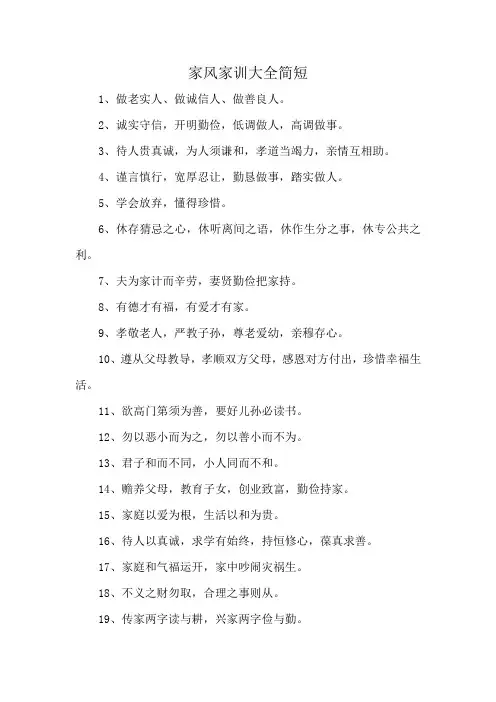 家风家训大全简短

1、做老实人、做诚信人、做善良人。

2、诚实守信，开明勤俭，低调做人，高调做事。

3、待人贵真诚，为人须谦和，孝道当竭力，亲情互相助。

4、谨言慎行，宽厚忍让，勤恳做事，踏实做人。

5、学会放弃，懂得珍惜。

6、休存猜忌之心，休听离间之语，休作生分之事，休专公共之利。

7、夫为家计而辛劳，妻贤勤俭把家持。

8、有德才有福，有爱才有家。

9、孝敬老人，严教子孙，尊老爱幼，亲穆存心。

10、遵从父母教导，孝顺双方父母，感恩对方付出，珍惜幸福生活。

11、欲高门第须为善，要好儿孙必读书。

12、勿以恶小而为之，勿以善小而不为。

13、君子和而不同，小人同而不和。

14、赡养父母，教育子女，创业致富，勤俭持家。

15、家庭以爱为根，生活以和为贵。

16、待人以真诚，求学有始终，持恒修心，葆真求善。

17、家庭和气福运开，家中吵闹灾祸生。

18、不义之财勿取，合理之事则从。

19、传家两字读与耕，兴家两字俭与勤。